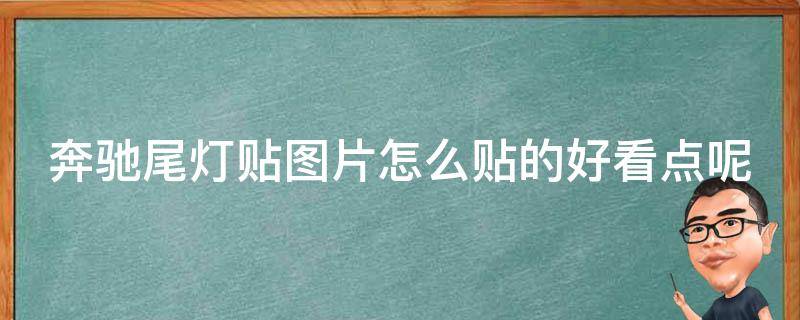 奔驰尾灯贴图片怎么贴的好看点呢